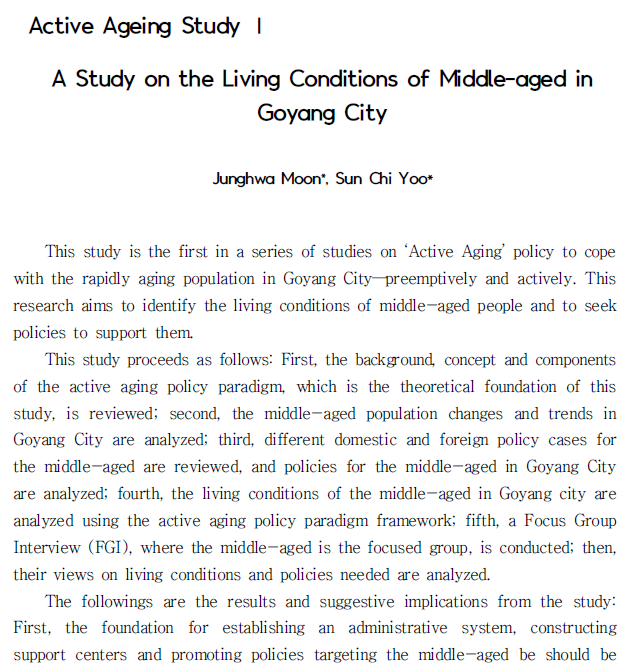 Active Ageing Study Ⅰ

A Study on the Living Conditions of Middle-aged in Goyang City

Junghwa Moon*, Sun Chi Yoo*

This study is the first in a series of studies on 'Active Aging' policy to cope with the rapidly aging population in Goyang City—preemptively and actively. This research aims to identify the living conditions of middle-aged people and to seek policies to support them.

This study proceeds as follows: First, the background, concept and components of the active aging policy paradigm, which is the theoretical foundation of this study, is reviewed; second, the middle-aged population changes and trends in Goyang City are analyzed; third, different domestic and foreign policy cases for the middle-aged are reviewed, and policies for the middle-aged in Goyang City are analyzed; fourth, the living conditions of the middle-aged in Goyang city are analyzed using the active aging policy paradigm framework; fifth, a Focus Group Interview (FGI), where the middle-aged is the focused group, is conducted; then, their views on living conditions and policies needed are analyzed.

The followings are the results and suggestive implications from the study: First, the foundation for establishing an administrative system, constructing support centers and promoting policies targeting the middle-aged be should be